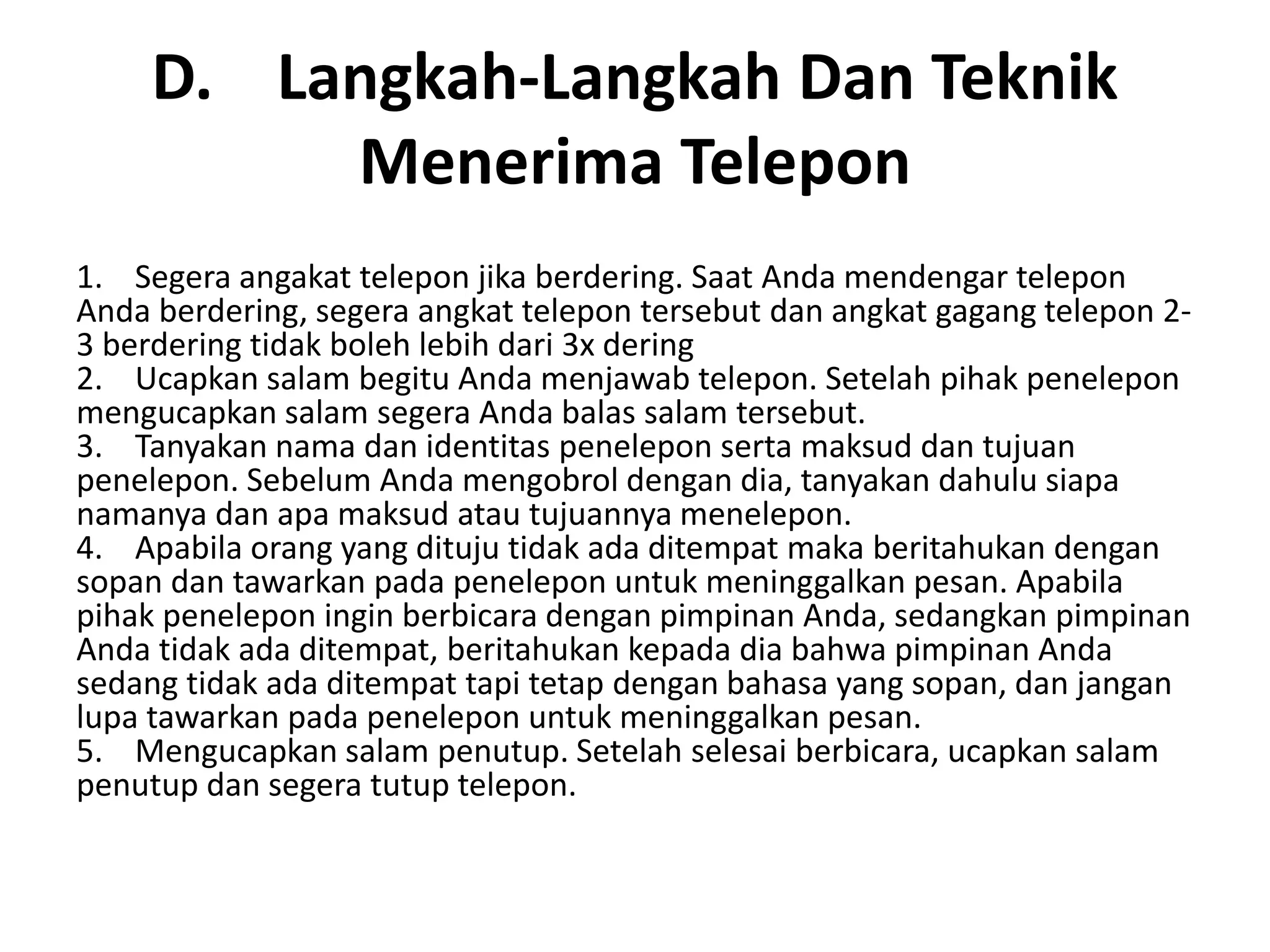 D. Langkah-Langkah Dan Teknik Menerima Telepon

1. Segera angakat telepon jika berdering. Saat Anda mendengar telepon Anda berdering, segera angkat telepon tersebut dan angkat gagang telepon 2-3 berdering tidak boleh lebih dari 3x dering
2. Ucapkan salam begitu Anda menjawab telepon. Setelah pihak penelepon mengucapkan salam segera Anda balas salam tersebut.
3. Tanyakan nama dan identitas penelepon serta maksud dan tujuan penelepon. Sebelum Anda mengobrol dengan dia, tanyakan dahulu siapa namanya dan apa maksud atau tujuannya menelepon.
4. Apabila orang yang dituju tidak ada ditempat maka beritahukan dengan sopan dan tawarkan pada penelepon untuk meninggalkan pesan. Apabila pihak penelepon ingin berbicara dengan pimpinan Anda, sedangkan pimpinan Anda tidak ada ditempat, beritahukan kepada dia bahwa pimpinan Anda sedang tidak ada ditempat tapi tetap dengan bahasa yang sopan, dan jangan lupa tawarkan pada penelepon untuk meninggalkan pesan.
5. Mengucapkan salam penutup. Setelah selesai berbicara, ucapkan salam penutup dan segera tutup telepon.